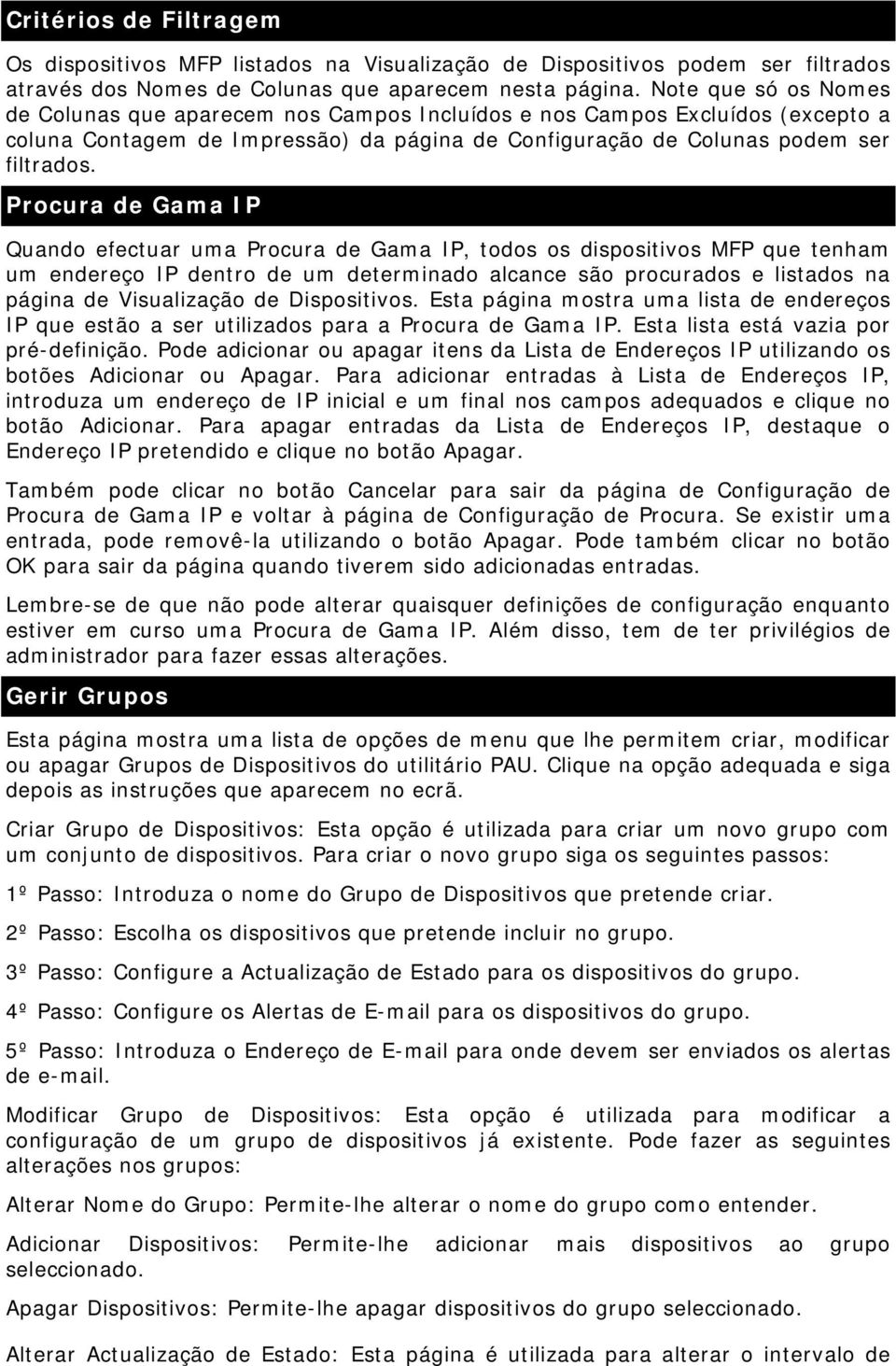 Critérios de Filtragem

Os dispositivos MFP listados na Visualização de Dispositivos podem ser filtrados através dos Nomes de Colunas que aparecem nesta página. Note que só os Nomes de Colunas que aparecem nos Campos Incluídos e nos Campos Excluídos (excepto a coluna Contagem de Impressão) da página de Configuração de Colunas podem ser filtrados.

Procura de Gama IP

Quando efectuar uma Procura de Gama IP, todos os dispositivos MFP que tenham um endereço IP dentro de um determinado alcance são procurados e listados na página de Visualização de Dispositivos. Esta página mostra uma lista de endereços IP que estão a ser utilizados para a Procura de Gama IP. Esta lista está vazia por pré-definição. Pode adicionar ou apagar itens da Lista de Endereços IP utilizando os botões Adicionar ou Apagar. Para adicionar entradas à Lista de Endereços IP, introduza um endereço de IP inicial e um final nos campos adequados e clique no botão Adicionar. Para apagar entradas da Lista de Endereços IP, destaque o Endereço IP pretendido e clique no botão Apagar.

Também pode clicar no botão Cancelar para sair da página de Configuração de Procura de Gama IP e voltar à página de Configuração de Procura. Se existir uma entrada, pode removê-la utilizando o botão Apagar. Pode também clicar no botão OK para sair da página quando tiverem sido adicionadas entradas.

Lembre-se de que não pode alterar quaisquer definições de configuração enquanto estiver em curso uma Procura de Gama IP. Além disso, tem de ter privilégios de administrador para fazer essas alterações.

Gerir Grupos

Esta página mostra uma lista de opções de menu que lhe permitem criar, modificar ou apagar Grupos de Dispositivos do utilitário PAU. Clique na opção adequada e siga depois as instruções que aparecem no ecrã.

Criar Grupo de Dispositivos: Esta opção é utilizada para criar um novo grupo com um conjunto de dispositivos. Para criar o novo grupo siga os seguintes passos:

1º Passo: Introduza o nome do Grupo de Dispositivos que pretende criar.

2º Passo: Escolha os dispositivos que pretende incluir no grupo.

3º Passo: Configure a Actualização de Estado para os dispositivos do grupo.

4º Passo: Configure os Alertas de E-mail para os dispositivos do grupo.

5º Passo: Introduza o Endereço de E-mail para onde devem ser enviados os alertas de e-mail.

Modificar Grupo de Dispositivos: Esta opção é utilizada para modificar a configuração de um grupo de dispositivos já existente. Pode fazer as seguintes alterações nos grupos:

Alterar Nome do Grupo: Permite-lhe alterar o nome do grupo como entender.

Adicionar Dispositivos: Permite-lhe adicionar mais dispositivos ao grupo seleccionado.

Apagar Dispositivos: Permite-lhe apagar dispositivos do grupo seleccionado.

Alterar Actualização de Estado: Esta página é utilizada para alterar o intervalo de